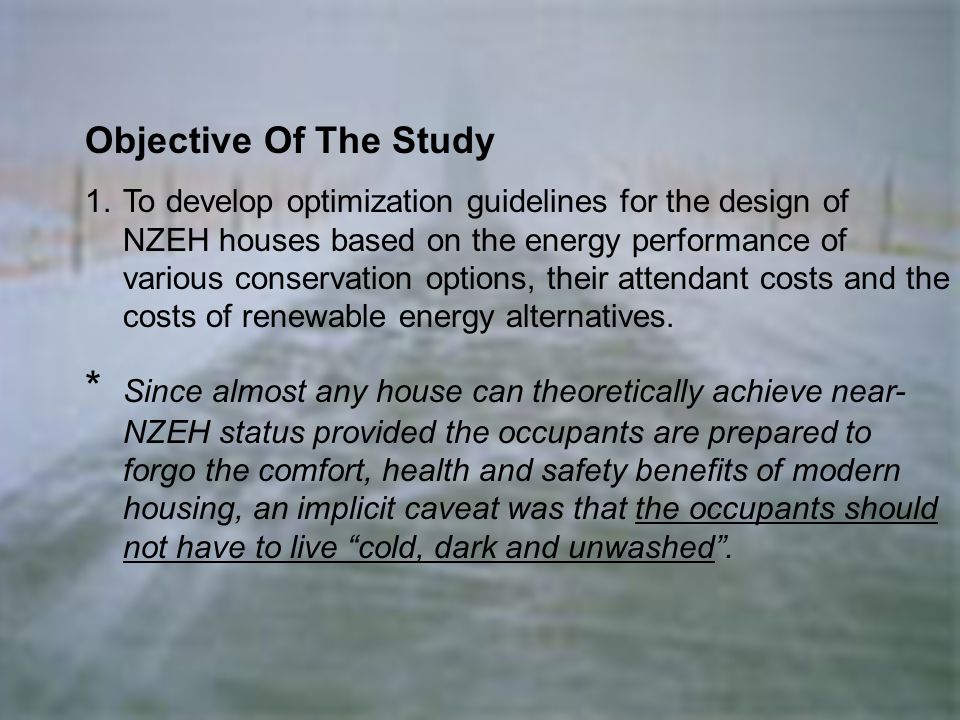 Objective Of The Study

1. To develop optimization guidelines for the design of NZEH houses based on the energy performance of various conservation options, their attendant costs and the costs of renewable energy alternatives.

* Since almost any house can theoretically achieve near-NZEH status provided the occupants are prepared to forgo the comfort, health and safety benefits of modern housing, an implicit caveat was that the occupants should not have to live “cold, dark and unwashed”.